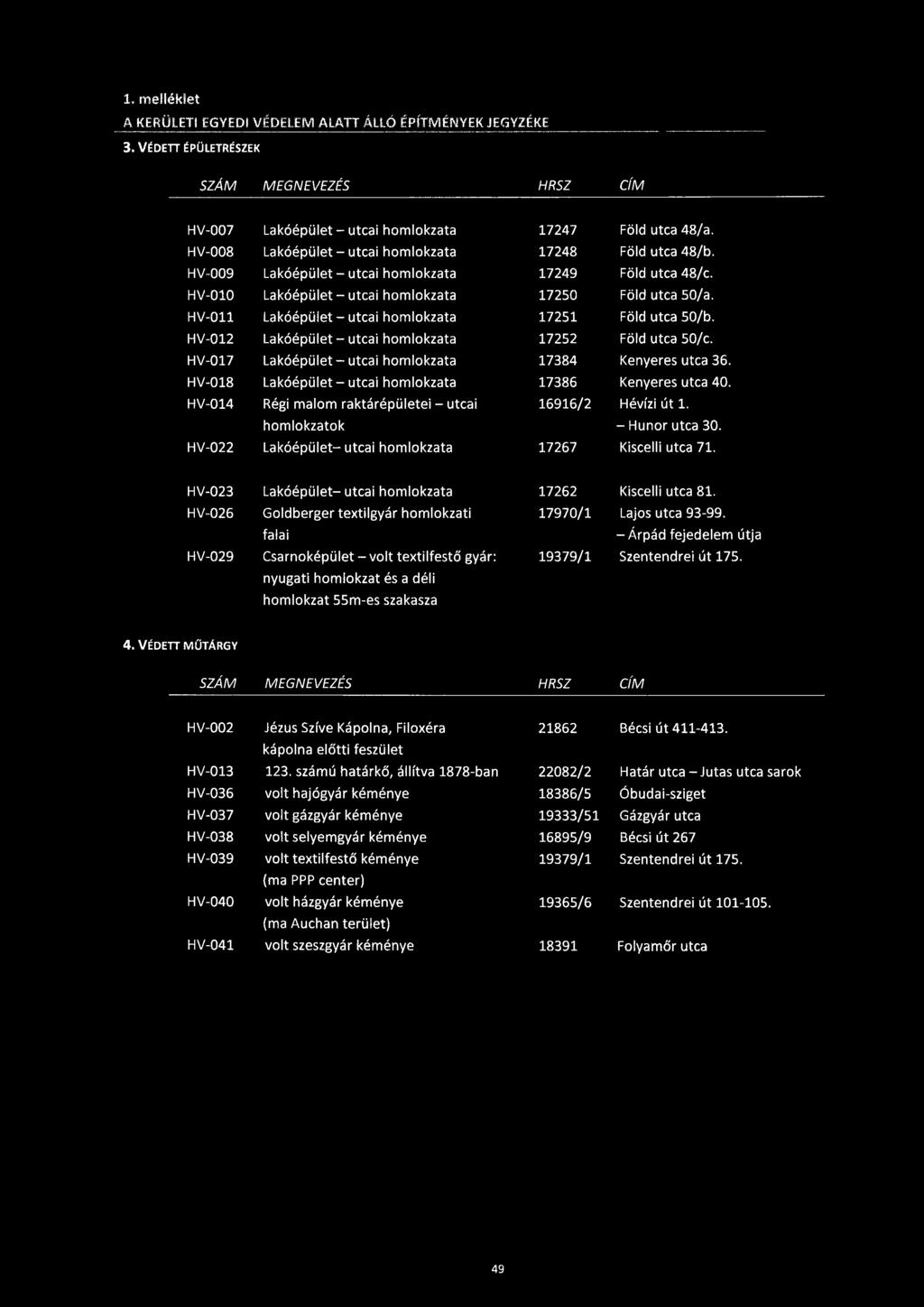 1. melléklet

A KERÜLETI EGYEDI VÉDELEM ALATT ÁLLÓ ÉPÍTMÉNYEK JEGYZÉKE

3. VÉDETT ÉPÜLETRÉSZEK

| SZÁM | MEGNEVEZÉS | HRSZ | CÍM |
|---|---|---|---|
| HV-007 | Lakóépület – utcai homlokzata | 17247 | Föld utca 48/a. |
| HV-008 | Lakóépület – utcai homlokzata | 17248 | Föld utca 48/b. |
| HV-009 | Lakóépület – utcai homlokzata | 17249 | Föld utca 48/c. |
| HV-010 | Lakóépület – utcai homlokzata | 17250 | Föld utca 50/a. |
| HV-011 | Lakóépület – utcai homlokzata | 17251 | Föld utca 50/b. |
| HV-012 | Lakóépület – utcai homlokzata | 17252 | Föld utca 50/c. |
| HV-017 | Lakóépület – utcai homlokzata | 17384 | Kenyeres utca 36. |
| HV-018 | Lakóépület – utcai homlokzata | 17386 | Kenyeres utca 40. |
| HV-014 | Régi malom raktárépületei – utcai homlokzatok | 16916/2 | Hévízi út 1. – Hunor utca 30. |
| HV-022 | Lakóépület– utcai homlokzata | 17267 | Kiscelli utca 71. |
| HV-023 | Lakóépület– utcai homlokzata | 17262 | Kiscelli utca 81. |
| HV-026 | Goldberger textilgyár homlokzati falai | 17970/1 | Lajos utca 93-99. – Árpád fejedelem útja |
| HV-029 | Csarnoképület – volt textilfestő gyár: nyugati homlokzat és a déli homlokzat 55m-es szakasza | 19379/1 | Szentendrei út 175. |

4. VÉDETT MŰTÁRGY

| SZÁM | MEGNEVEZÉS | HRSZ | CÍM |
|---|---|---|---|
| HV-002 | Jézus Szíve Kápolna, Filoxéra kápolna előtti feszület | 21862 | Bécsi út 411-413. |
| HV-013 | 123. számú határkő, állítva 1878-ban | 22082/2 | Határ utca – Jutas utca sarok |
| HV-036 | volt hajógyár kéménye | 18386/5 | Óbudai-sziget |
| HV-037 | volt gázgyár kéménye | 19333/51 | Gázgyár utca |
| HV-038 | volt selyemgyár kéménye | 16895/9 | Bécsi út 267 |
| HV-039 | volt textilfestő kéménye (ma PPP center) | 19379/1 | Szentendrei út 175. |
| HV-040 | volt házgyár kéménye (ma Auchan terület) | 19365/6 | Szentendrei út 101-105. |
| HV-041 | volt szeszgyár kéménye | 18391 | Folyamőr utca |

49